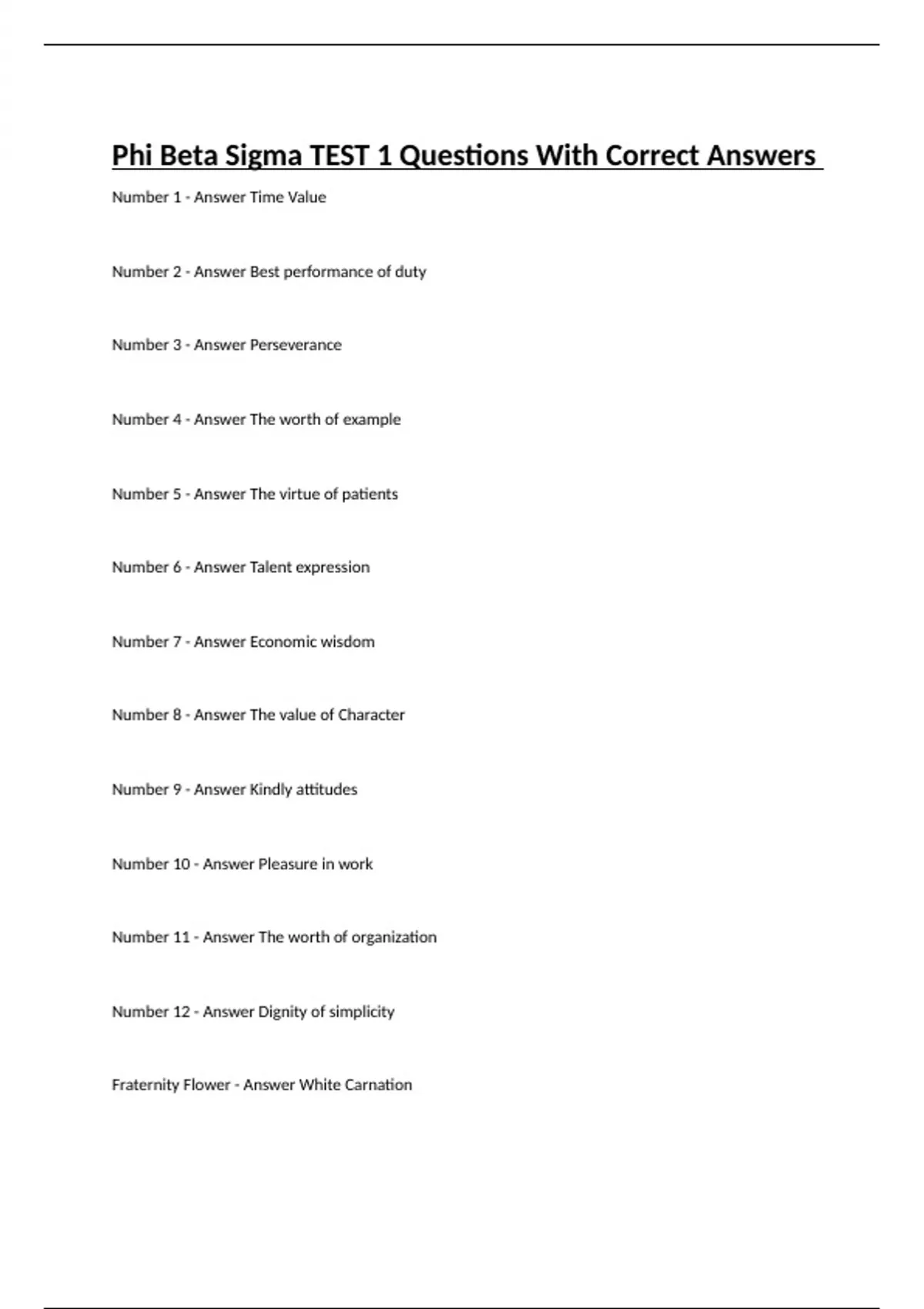 Phi Beta Sigma TEST 1 Questions With Correct Answers

Number 1 - Answer Time Value

Number 2 - Answer Best performance of duty

Number 3 - Answer Perseverance

Number 4 - Answer The worth of example

Number 5 - Answer The virtue of patients

Number 6 - Answer Talent expression

Number 7 - Answer Economic wisdom

Number 8 - Answer The value of Character

Number 9 - Answer Kindly attitudes

Number 10 - Answer Pleasure in work

Number 11 - Answer The worth of organization

Number 12 - Answer Dignity of simplicity

Fraternity Flower - Answer White Carnation